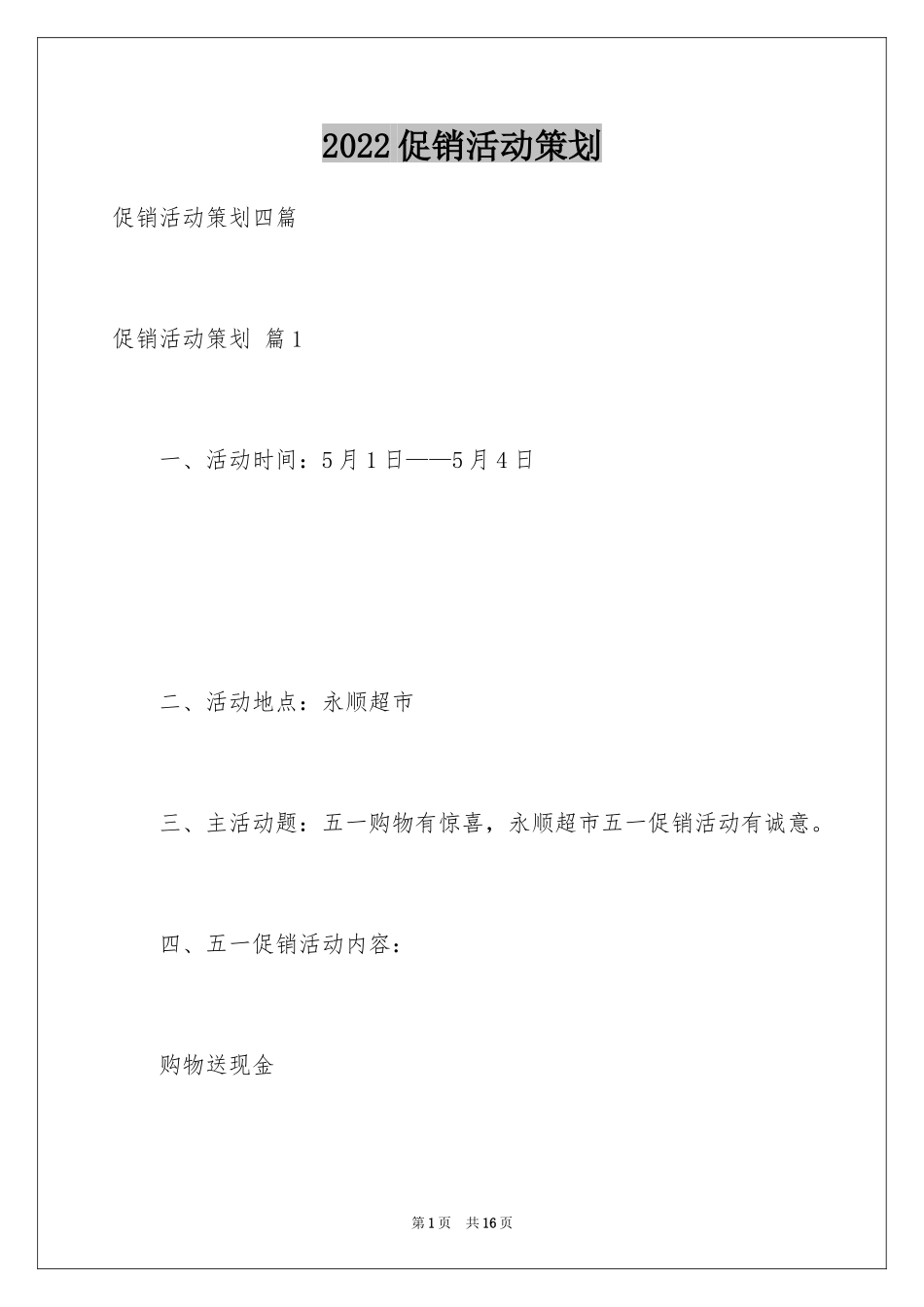 2022促销活动策划

促销活动策划四篇

促销活动策划 篇1

一、活动时间：5月1日——5月4日

二、活动地点：永顺超市

三、主活动题：五一购物有惊喜，永顺超市五一促销活动有诚意。

四、五一促销活动内容：

购物送现金

第1页 共16页